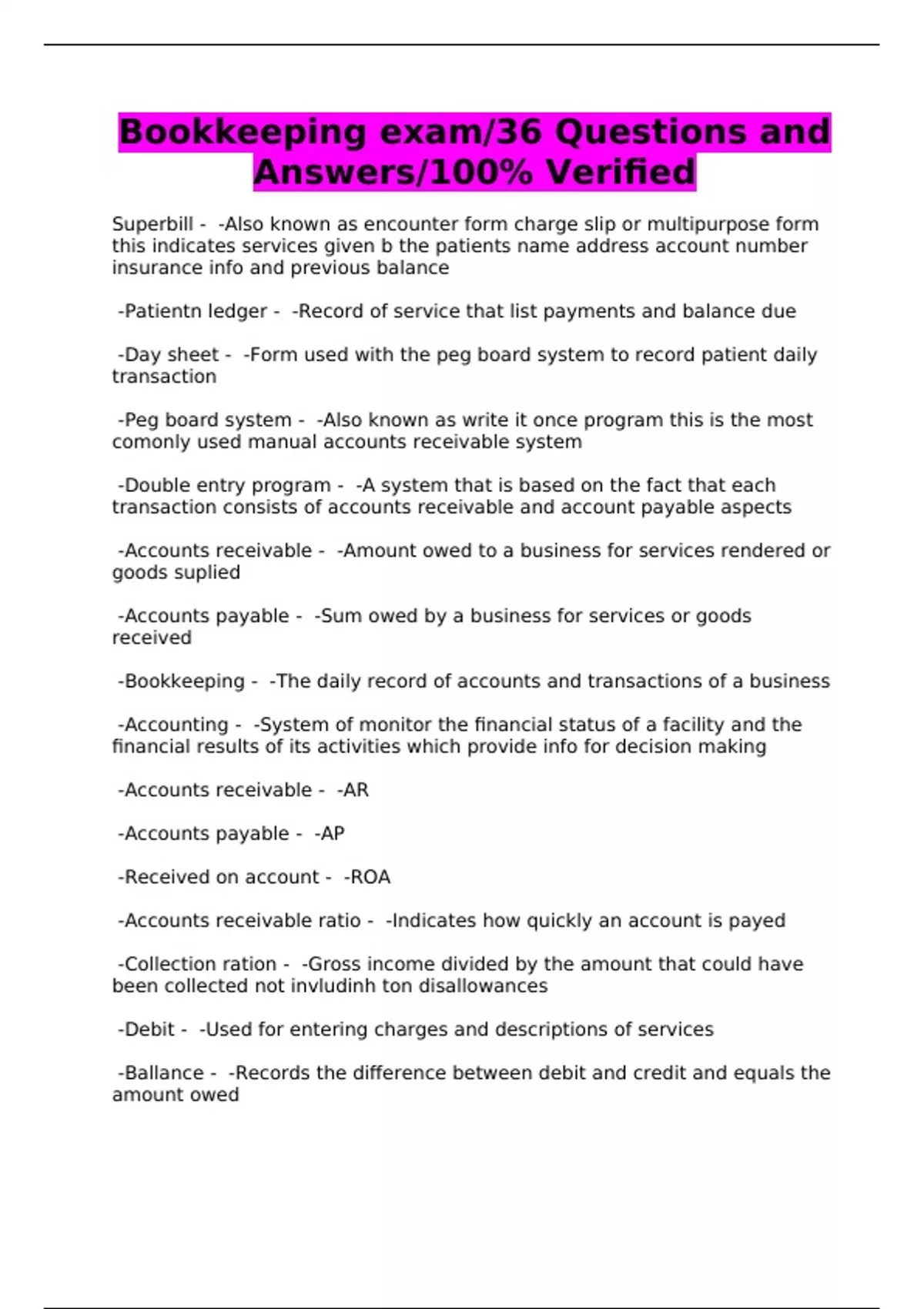 Bookkeeping exam/36 Questions and Answers/100% Verified

Superbill - -Also known as encounter form charge slip or multipurpose form this indicates services given b the patients name address account number insurance info and previous balance

-Patientn ledger - -Record of service that list payments and balance due

-Day sheet - -Form used with the peg board system to record patient daily transaction

-Peg board system - -Also known as write it once program this is the most comonly used manual accounts receivable system

-Double entry program - -A system that is based on the fact that each transaction consists of accounts receivable and account payable aspects

-Accounts receivable - -Amount owed to a business for services rendered or goods suplied

-Accounts payable - -Sum owed by a business for services or goods received

-Bookkeeping - -The daily record of accounts and transactions of a business

-Accounting - -System of monitor the financial status of a facility and the financial results of its activities which provide info for decision making

-Accounts receivable - -AR

-Accounts payable - -AP

-Received on account - -ROA

-Accounts receivable ratio - -Indicates how quickly an account is payed

-Collection ration - -Gross income divided by the amount that could have been collected not invludinh ton disallowances

-Debit - -Used for entering charges and descriptions of services

-Ballance - -Records the difference between debit and credit and equals the amount owed